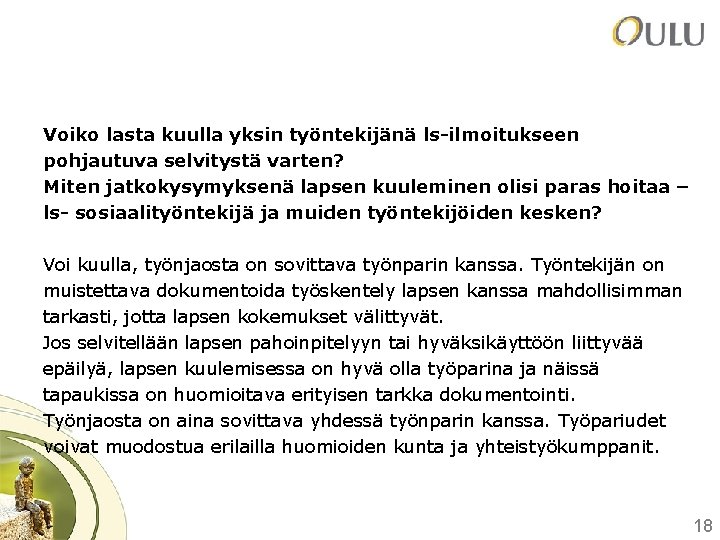 OULU

Voiko lasta kuulla yksin työntekijänä ls-ilmoitukseen pohjautuva selvitystä varten?
Miten jatkokysymyksenä lapsen kuuleminen olisi paras hoitaa – ls- sosiaalityöntekijä ja muiden työntekijöiden kesken?

Voi kuulla, työnjaosta on sovittava työnparin kanssa. Työntekijän on muistettava dokumentoida työskentely lapsen kanssa mahdollisimman tarkasti, jotta lapsen kokemukset välittyvät.
Jos selvitellään lapsen pahoinpitelyyn tai hyväksikäyttöön liittyvää epäilyä, lapsen kuulemisessa on hyvä olla työparina ja näissä tapaukissa on huomioitava erityisen tarkka dokumentointi.
Työnjaosta on aina sovittava yhdessä työnparin kanssa. Työpariudet voivat muodostua erilailla huomioiden kunta ja yhteistyökumppanit.

18